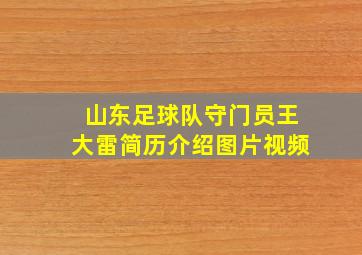 山东足球队守门员王大雷简历介绍图片视频